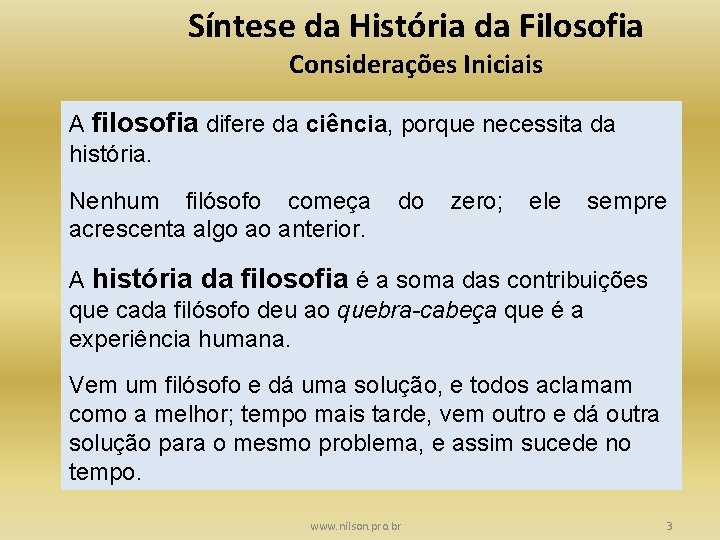 Síntese da História da Filosofia
Considerações Iniciais

A filosofia difere da ciência, porque necessita da história.

Nenhum filósofo começa do zero; ele sempre acrescenta algo ao anterior.

A história da filosofia é a soma das contribuições que cada filósofo deu ao quebra-cabeça que é a experiência humana.

Vem um filósofo e dá uma solução, e todos aclamam como a melhor; tempo mais tarde, vem outro e dá outra solução para o mesmo problema, e assim sucede no tempo.

www.nilson.pro.br

3